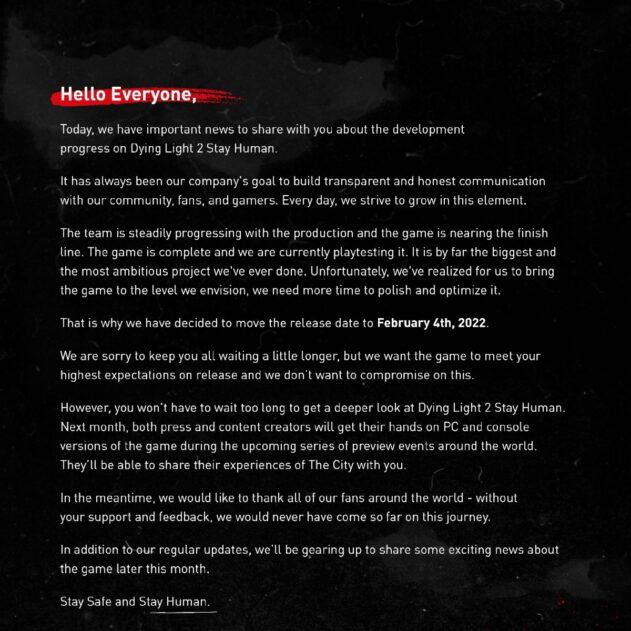 Hello Everyone,

Today, we have important news to share with you about the development progress on Dying Light 2 Stay Human.

It has always been our company's goal to build transparent and honest communication with our community, fans, and gamers. Every day, we strive to grow in this element.

The team is steadily progressing with the production and the game is nearing the finish line. The game is complete and we are currently playtesting it. It is by far the biggest and the most ambitious project we've ever done. Unfortunately, we've realized for us to bring the game to the level we envision, we need more time to polish and optimize it.

That is why we have decided to move the release date to February 4th, 2022.

We are sorry to keep you all waiting a little longer, but we want the game to meet your highest expectations on release and we don't want to compromise on this.

However, you won't have to wait too long to get a deeper look at Dying Light 2 Stay Human. Next month, both press and content creators will get their hands on PC and console versions of the game during the upcoming series of preview events around the world. They'll be able to share their experiences of The City with you.

In the meantime, we would like to thank all of our fans around the world - without your support and feedback, we would never have come so far on this journey.

In addition to our regular updates, we'll be gearing up to share some exciting news about the game later this month.

Stay Safe and Stay Human.